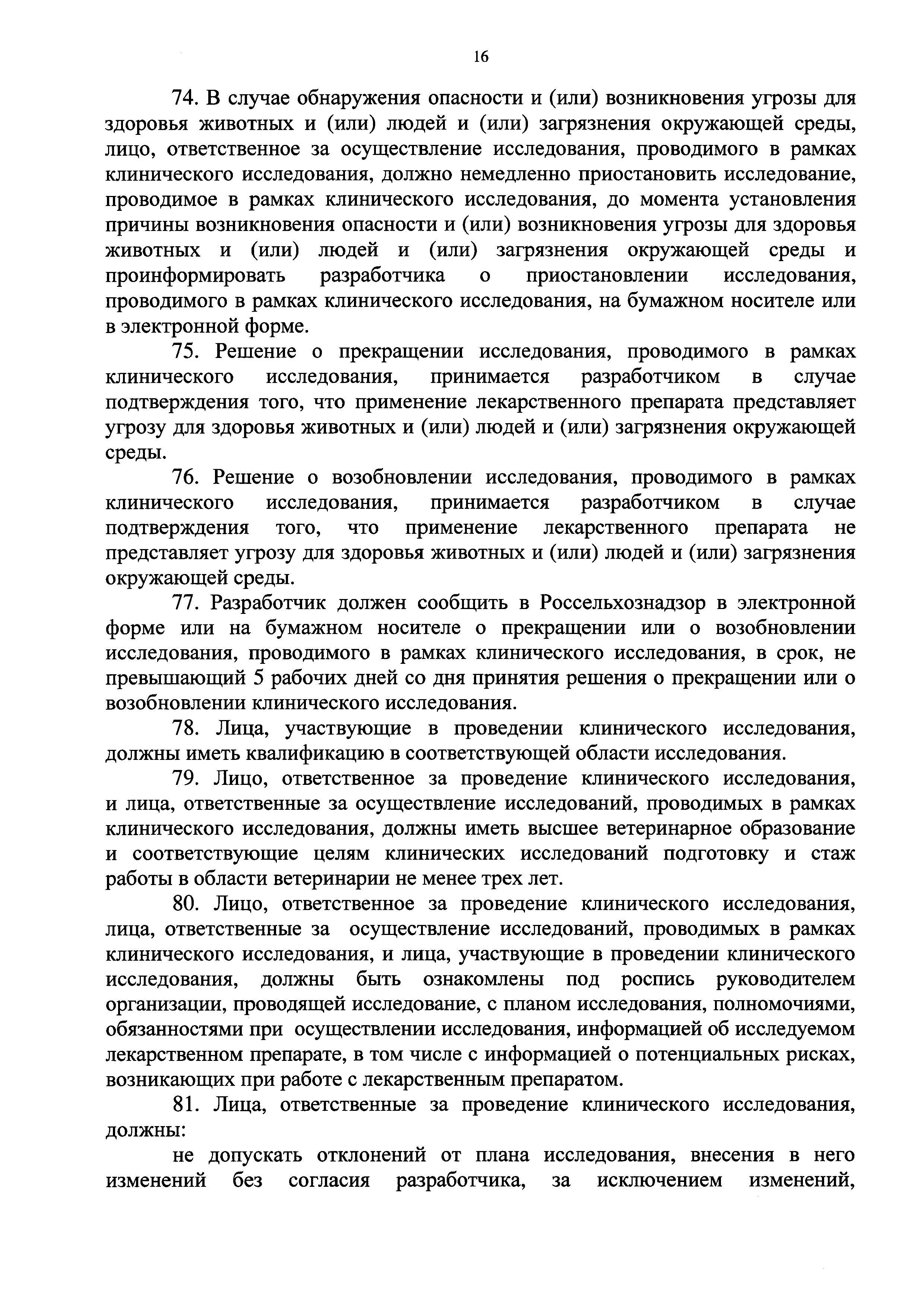 16

74. В случае обнаружения опасности и (или) возникновения угрозы для здоровья животных и (или) людей и (или) загрязнения окружающей среды, лицо, ответственное за осуществление исследования, проводимого в рамках клинического исследования, должно немедленно приостановить исследование, проводимое в рамках клинического исследования, до момента установления причины возникновения опасности и (или) возникновения угрозы для здоровья животных и (или) людей и (или) загрязнения окружающей среды и проинформировать разработчика о приостановлении исследования, проводимого в рамках клинического исследования, на бумажном носителе или в электронной форме.

75. Решение о прекращении исследования, проводимого в рамках клинического исследования, принимается разработчиком в случае подтверждения того, что применение лекарственного препарата представляет угрозу для здоровья животных и (или) людей и (или) загрязнения окружающей среды.

76. Решение о возобновлении исследования, проводимого в рамках клинического исследования, принимается разработчиком в случае подтверждения того, что применение лекарственного препарата не представляет угрозу для здоровья животных и (или) людей и (или) загрязнения окружающей среды.

77. Разработчик должен сообщить в Россельхознадзор в электронной форме или на бумажном носителе о прекращении или о возобновлении исследования, проводимого в рамках клинического исследования, в срок, не превышающий 5 рабочих дней со дня принятия решения о прекращении или о возобновлении клинического исследования.

78. Лица, участвующие в проведении клинического исследования, должны иметь квалификацию в соответствующей области исследования.

79. Лицо, ответственное за проведение клинического исследования, и лица, ответственные за осуществление исследований, проводимых в рамках клинического исследования, должны иметь высшее ветеринарное образование и соответствующие целям клинических исследований подготовку и стаж работы в области ветеринарии не менее трех лет.

80. Лицо, ответственное за проведение клинического исследования, лица, ответственные за осуществление исследований, проводимых в рамках клинического исследования, и лица, участвующие в проведении клинического исследования, должны быть ознакомлены под роспись руководителем организации, проводящей исследование, с планом исследования, полномочиями, обязанностями при осуществлении исследования, информацией об исследуемом лекарственном препарате, в том числе с информацией о потенциальных рисках, возникающих при работе с лекарственным препаратом.

81. Лица, ответственные за проведение клинического исследования, должны:

не допускать отклонений от плана исследования, внесения в него изменений без согласия разработчика, за исключением изменений,